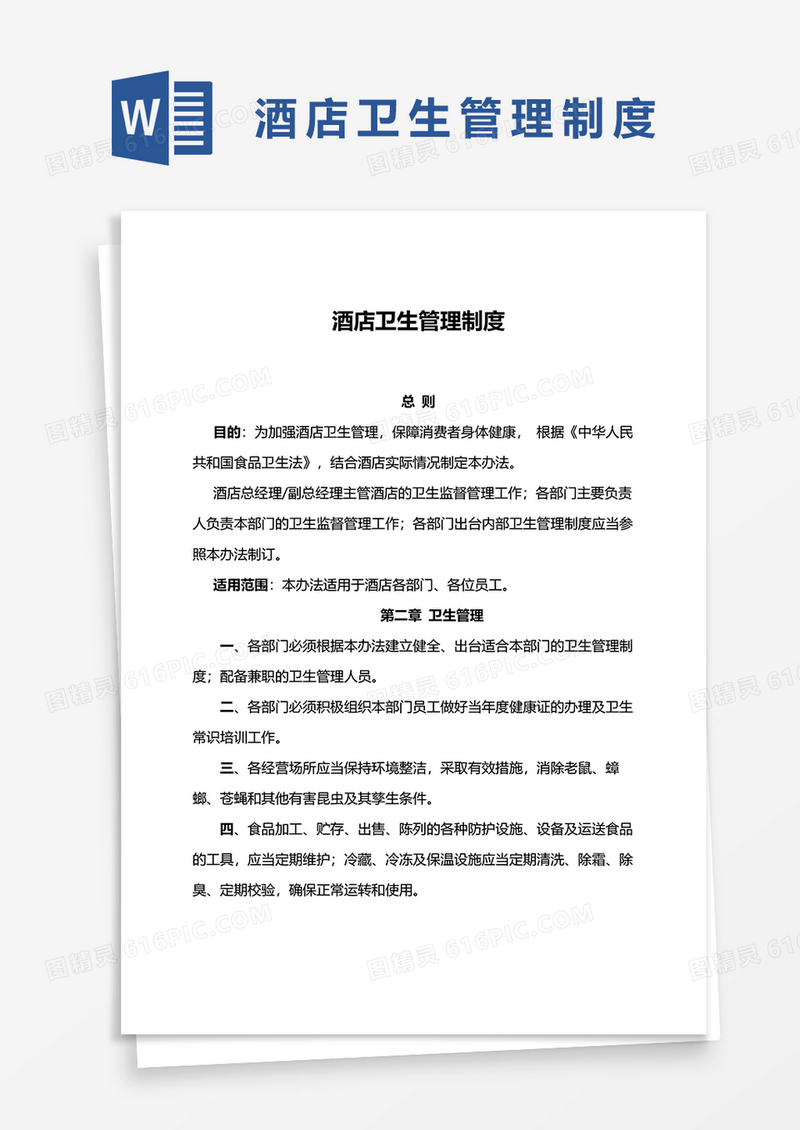 W

酒店卫生管理制度

图精灵 616PIC.COM

酒店卫生管理制度

总 则

目的：为加强酒店卫生管理，保障消费者身体健康， 根据《中华人民共和国食品卫生法》，结合酒店实际情况制定本办法。

酒店总经理/副总经理主管酒店的卫生监督管理工作；各部门主要负责人负责本部门的卫生监督管理工作；各部门出台内部卫生管理制度应当参照本办法制订。

适用范围：本办法适用于酒店各部门、各位员工。

第二章 卫生管理

一、各部门必须根据本办法建立健全、出台适合本部门的卫生管理制度；配备兼职的卫生管理人员。

二、各部门必须积极组织本部门员工做好当年度健康证的办理及卫生常识培训工作。

三、各经营场所应当保持环境整洁，采取有效措施，消除老鼠、蟑螂、苍蝇和其他有害昆虫及其孳生条件。

四、食品加工、贮存、出售、陈列的各种防护设施、设备及运送食品的工具，应当定期维护；冷藏、冷冻及保温设施应当定期清洗、除霜、除臭、定期校验，确保正常运转和使用。